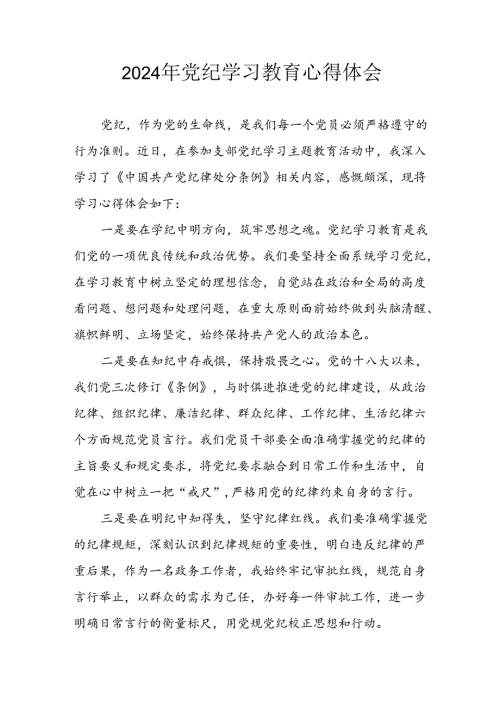 2024年党纪学习教育心得体会

党纪，作为党的生命线，是我们每一个党员必须严格遵守的行为准则。近日，在参加支部党纪学习主题教育活动中，我深入学习了《中国共产党纪律处分条例》相关内容，感慨颇深，现将学习心得体会如下：

一是要在学纪中明方向，筑牢思想之魂。党纪学习教育是我们党的一项优良传统和政治优势。我们要坚持全面系统学习党纪，在学习教育中树立坚定的理想信念，自觉站在政治和全局的高度看问题、想问题和处理问题，在重大原则面前始终做到头脑清醒、旗帜鲜明、立场坚定，始终保持共产党人的政治本色。

二是要在知纪中存戒惧，保持敬畏之心。党的十八大以来，我们党三次修订《条例》，与时俱进推进党的纪律建设，从政治纪律、组织纪律、廉洁纪律、群众纪律、工作纪律、生活纪律六个方面规范党员言行。我们党员干部要全面准确掌握党的纪律的主旨要义和规定要求，将党纪要求融合到日常工作和生活中，自觉在心中树立一把“戒尺”，严格用党的纪律约束自身的言行。

三是要在明纪中知得失，坚守纪律红线。我们要准确掌握党的纪律规矩，深刻认识到纪律规矩的重要性，明白违反纪律的严重后果，作为一名政务工作者，我始终牢记审批红线，规范自身言行举止，以群众的需求为己任，办好每一件审批工作，进一步明确日常言行的衡量标尺，用党规党纪校正思想和行动。